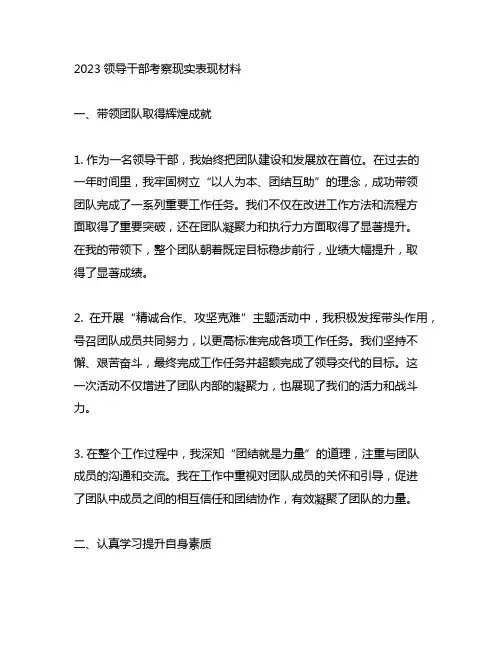 2023 领导干部考察现实表现材料

一、带领团队取得辉煌成就

1. 作为一名领导干部，我始终把团队建设和发展放在首位。在过去的一年时间里，我牢固树立“以人为本、团结互助”的理念，成功带领团队完成了一系列重要工作任务。我们不仅在改进工作方法和流程方面取得了重要突破，还在团队凝聚力和执行力方面取得了显著提升。在我的带领下，整个团队朝着既定目标稳步前行，业绩大幅提升，取得了显著成绩。

2. 在开展“精诚合作、攻坚克难”主题活动中，我积极发挥带头作用，号召团队成员共同努力，以更高标准完成各项工作任务。我们坚持不懈、艰苦奋斗，最终完成工作任务并超额完成了领导交代的目标。这一次活动不仅增进了团队内部的凝聚力，也展现了我们的活力和战斗力。

3. 在整个工作过程中，我深知“团结就是力量”的道理，注重与团队成员的沟通和交流。我在工作中重视对团队成员的关怀和引导，促进了团队中成员之间的相互信任和团结协作，有效凝聚了团队的力量。

二、认真学习提升自身素质